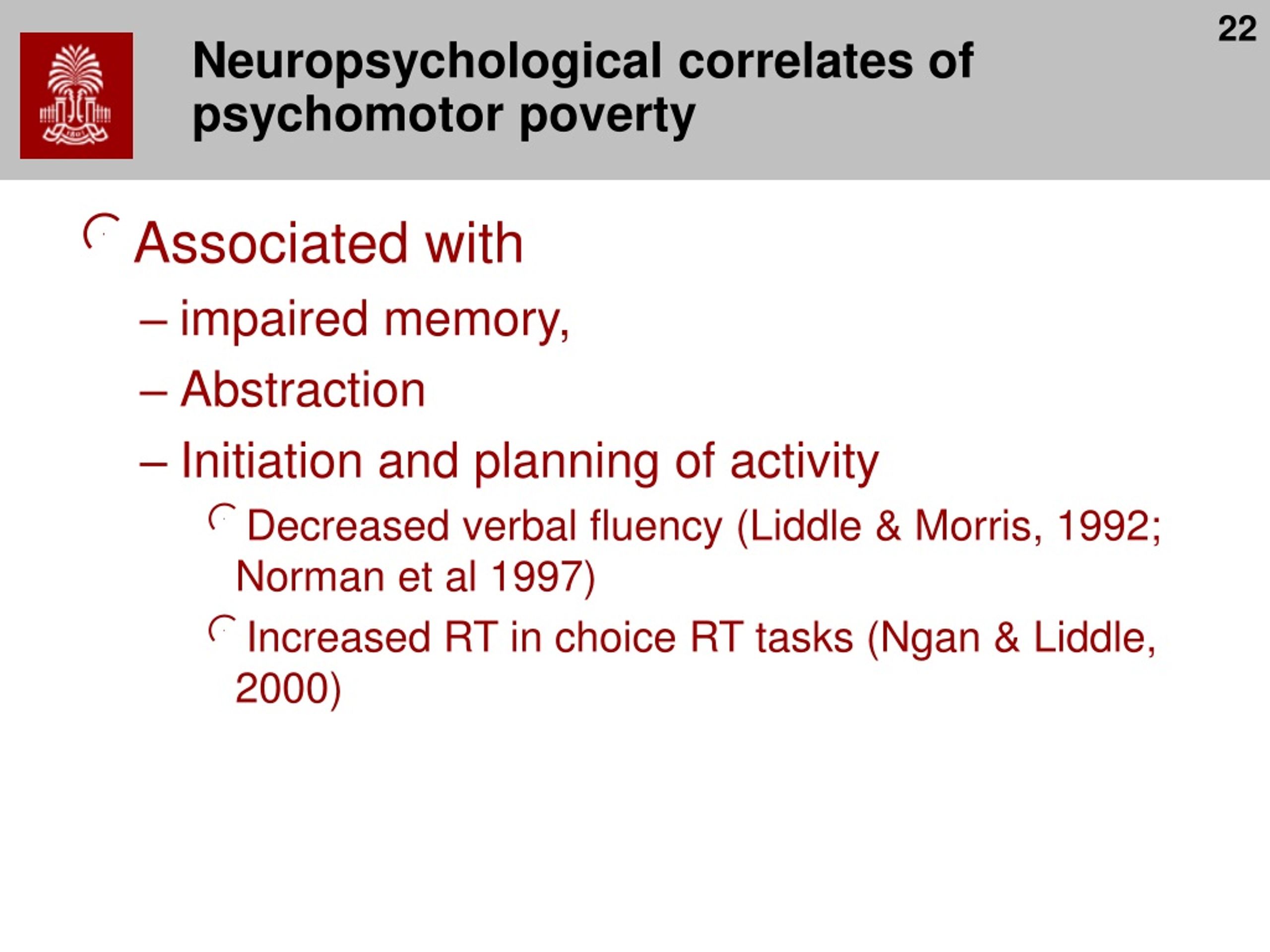 22

Neuropsychological correlates of psychomotor poverty

Associated with

– impaired memory,

– Abstraction

– Initiation and planning of activity

Decreased verbal fluency (Liddle & Morris, 1992; Norman et al 1997)

Increased RT in choice RT tasks (Ngan & Liddle, 2000)